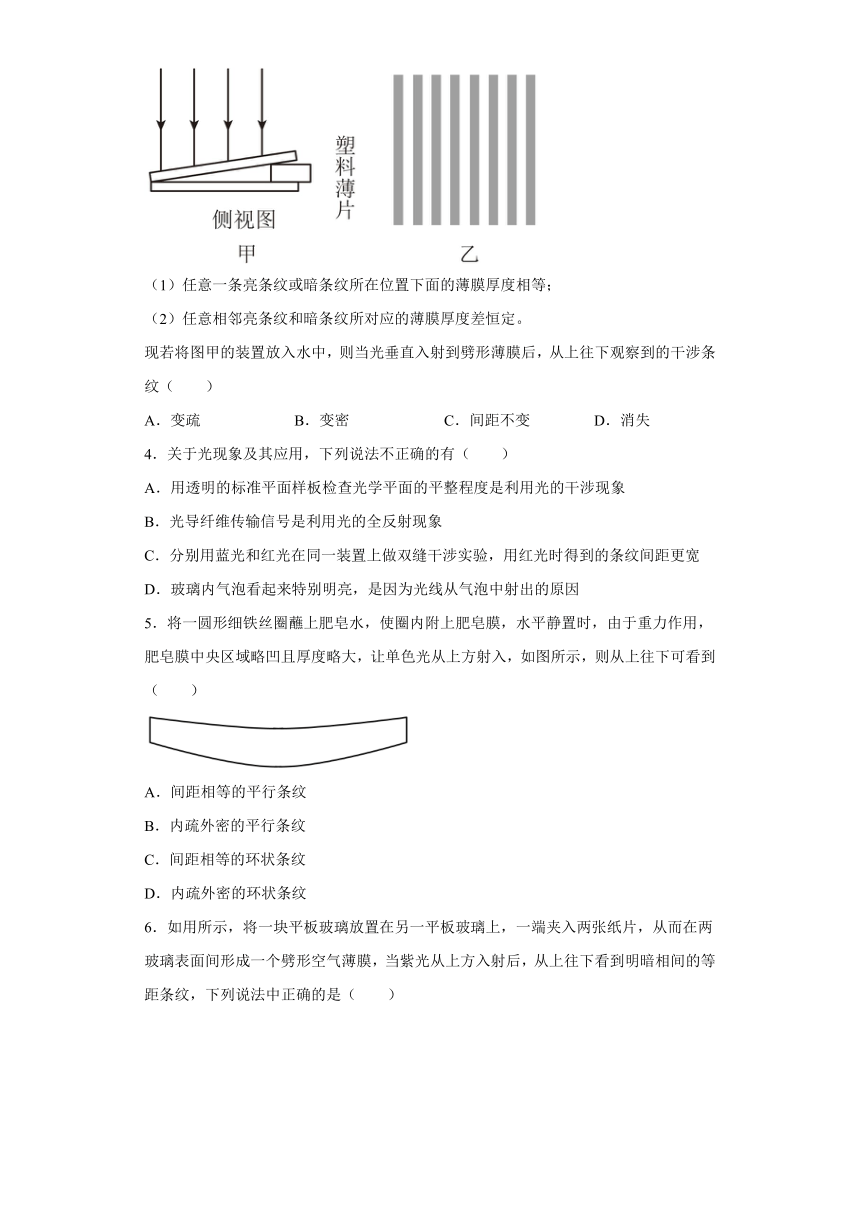 塑料薄片

侧视图

甲

乙

（1）任意一条亮条纹或暗条纹所在位置下面的薄膜厚度相等；

（2）任意相邻亮条纹和暗条纹所对应的薄膜厚度差恒定。

现若将图甲的装置放入水中，则当光垂直入射到劈形薄膜后，从上往下观察到的干涉条纹（　　）

A．变疏　　B．变密　　C．间距不变　　D．消失

4．关于光现象及其应用，下列说法不正确的有（　　）

A．用透明的标准平面样板检查光学平面的平整程度是利用光的干涉现象

B．光导纤维传输信号是利用光的全反射现象

C．分别用蓝光和红光在同一装置上做双缝干涉实验，用红光时得到的条纹间距更宽

D．玻璃内气泡看起来特别明亮，是因为光线从气泡中射出的原因

5．将一圆形细铁丝圈蘸上肥皂水，使圈内附上肥皂膜，水平静置时，由于重力作用，肥皂膜中央区域略凹且厚度略大，让单色光从上方射入，如图所示，则从上往下可看到（　　）

A．间距相等的平行条纹

B．内疏外密的平行条纹

C．间距相等的环状条纹

D．内疏外密的环状条纹

6．如用所示，将一块平板玻璃放置在另一平板玻璃上，一端夹入两张纸片，从而在两玻璃表面间形成一个劈形空气薄膜，当紫光从上方入射后，从上往下看到明暗相间的等距条纹，下列说法中正确的是（　　）